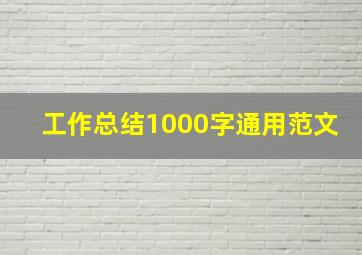 工作总结1000字通用范文